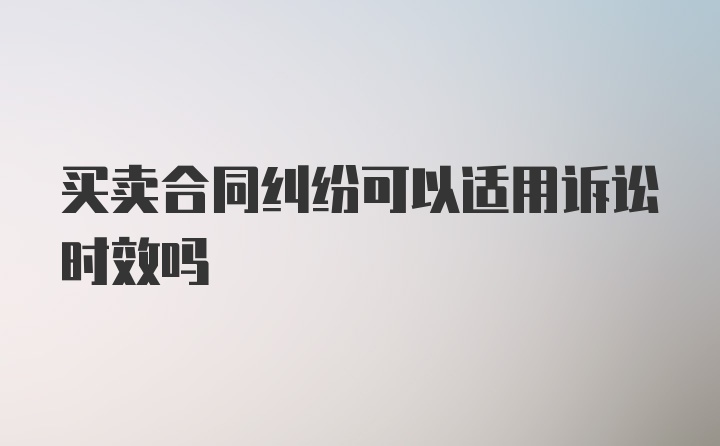 买卖合同纠纷可以适用诉讼时效吗